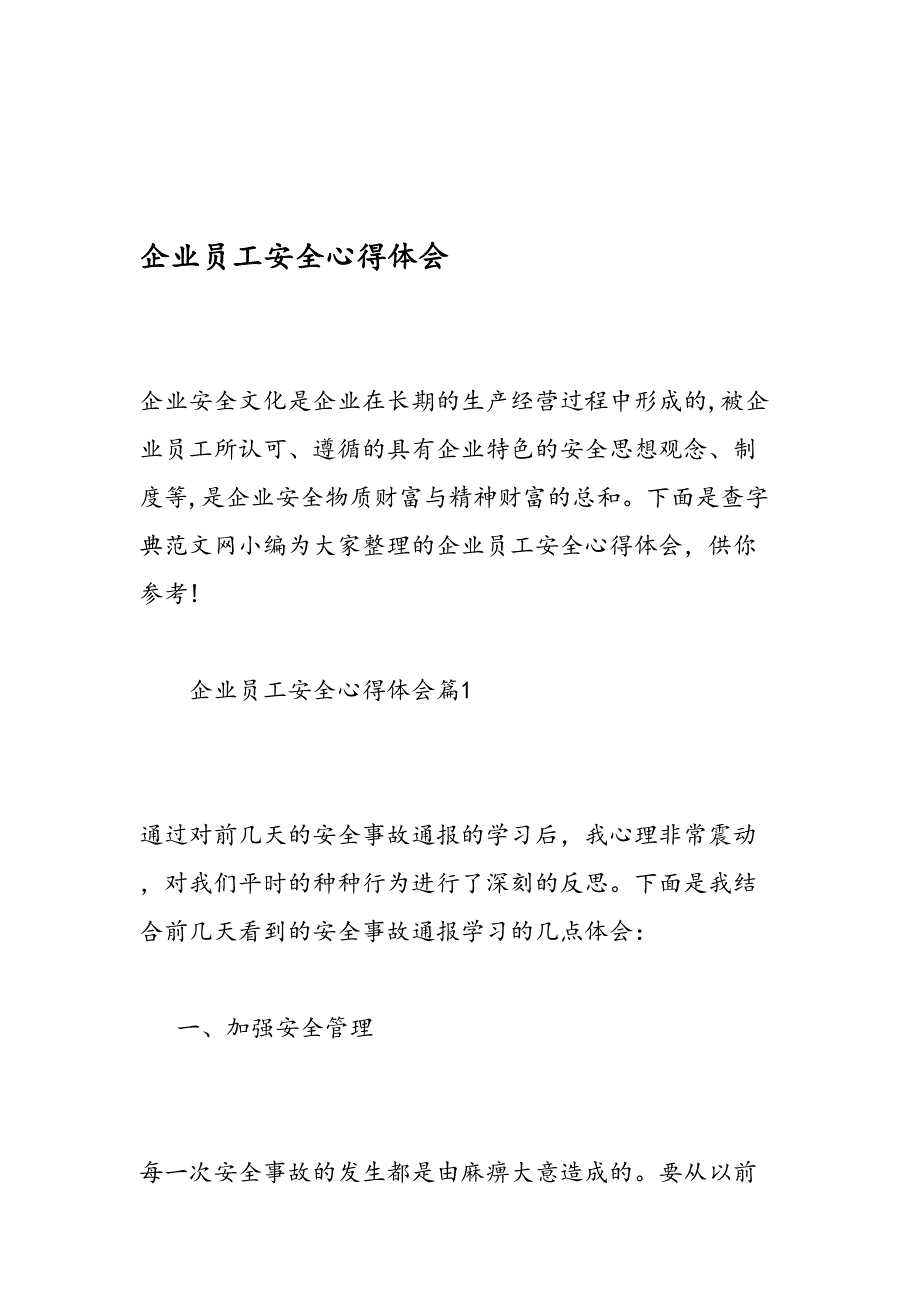 企业员工安全心得体会

企业安全文化是企业在长期的生产经营过程中形成的,被企业员工所认可、遵循的具有企业特色的安全思想观念、制度等,是企业安全物质财富与精神财富的总和。下面是查字典范文网小编为大家整理的企业员工安全心得体会，供你参考!

企业员工安全心得体会篇1

通过对前几天的安全事故通报的学习后，我心理非常震动，对我们平时的种种行为进行了深刻的反思。下面是我结合前几天看到的安全事故通报学习的几点体会:

一、加强安全管理

每一次安全事故的发生都是由麻痹大意造成的。要从以前